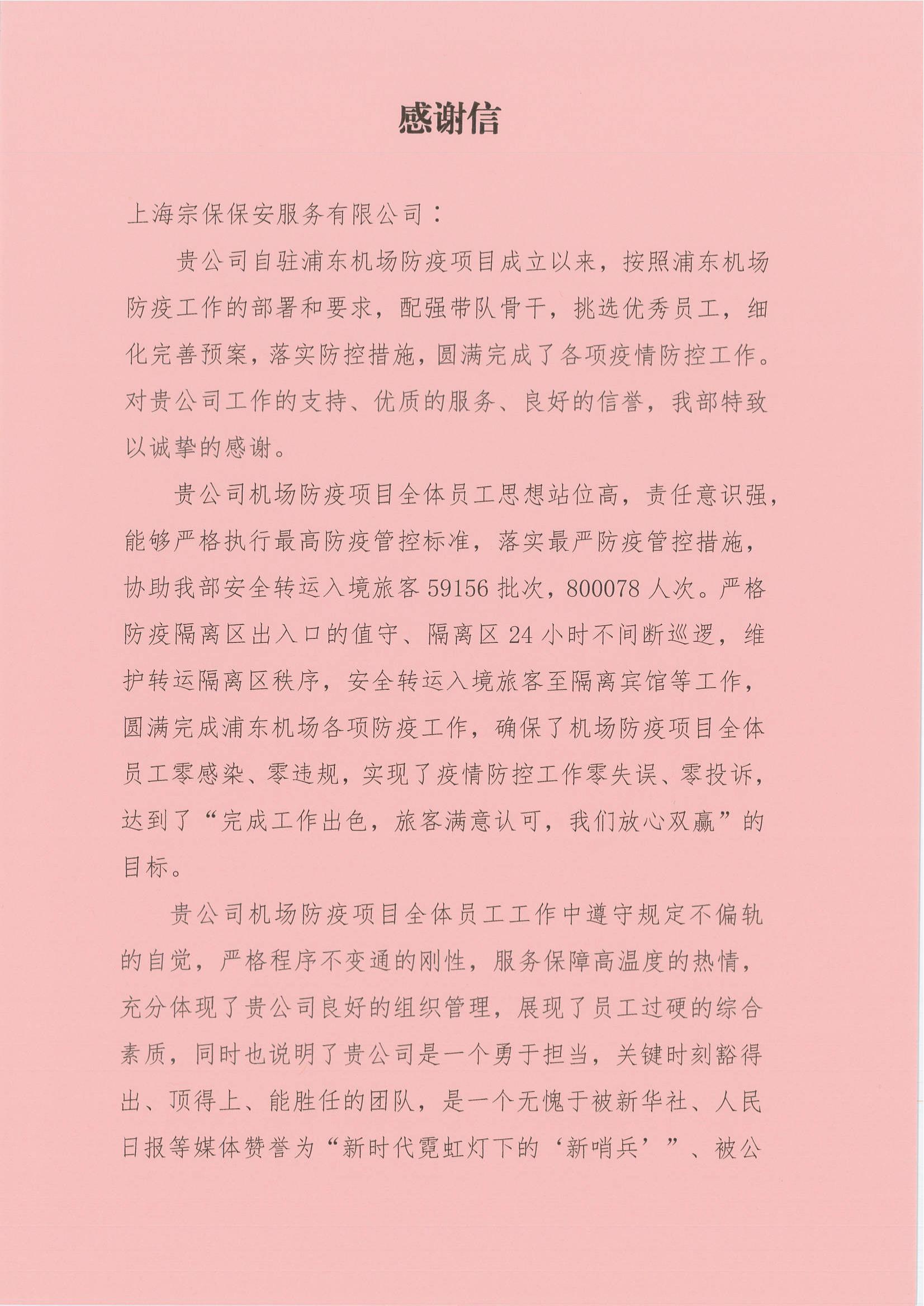 感谢信

上海宗保保安服务有限公司：

贵公司自驻浦东机场防疫项目成立以来，按照浦东机场防疫工作的部署和要求，配强带队骨干，挑选优秀员工，细化完善预案，落实防控措施，圆满完成了各项疫情防控工作。对贵公司工作的支持、优质的服务、良好的信誉，我部特致以诚挚的感谢。

贵公司机场防疫项目全体员工思想站位高，责任意识强，能够严格执行最高防疫管控标准，落实最严防疫管控措施，协助我部安全转运入境旅客 59156 批次，800078 人次。严格防疫隔离区出入口的值守、隔离区 24 小时不间断巡逻，维护转运隔离区秩序，安全转运入境旅客至隔离宾馆等工作，圆满完成浦东机场各项防疫工作，确保了机场防疫项目全体员工零感染、零违规，实现了疫情防控工作零失误、零投诉，达到了“完成工作出色，旅客满意认可，我们放心双赢”的目标。

贵公司机场防疫项目全体员工工作中遵守规定不偏轨的自觉，严格程序不变通的刚性，服务保障高温度的热情，充分体现了贵公司良好的组织管理，展现了员工过硬的综合素质，同时也说明了贵公司是一个勇于担当，关键时刻豁得出、顶得上、能胜任的团队，是一个无愧于被新华社、人民日报等媒体赞誉为“新时代霓虹灯下的‘新哨兵’”、被公